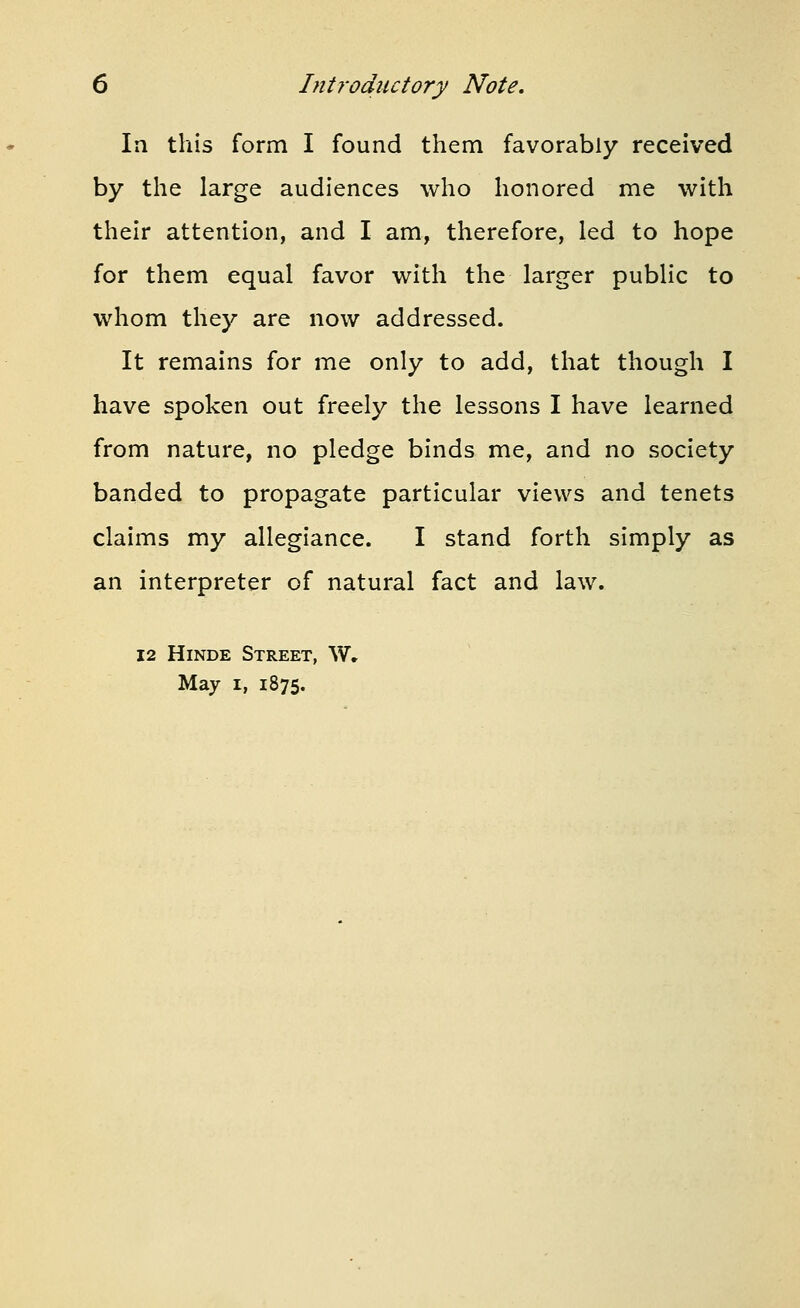 6 Introductory Note.

In this form I found them favorably received by the large audiences who honored me with their attention, and I am, therefore, led to hope for them equal favor with the larger public to whom they are now addressed.

It remains for me only to add, that though I have spoken out freely the lessons I have learned from nature, no pledge binds me, and no society banded to propagate particular views and tenets claims my allegiance. I stand forth simply as an interpreter of natural fact and law.

12 Hinde Street, W.
May 1, 1875.